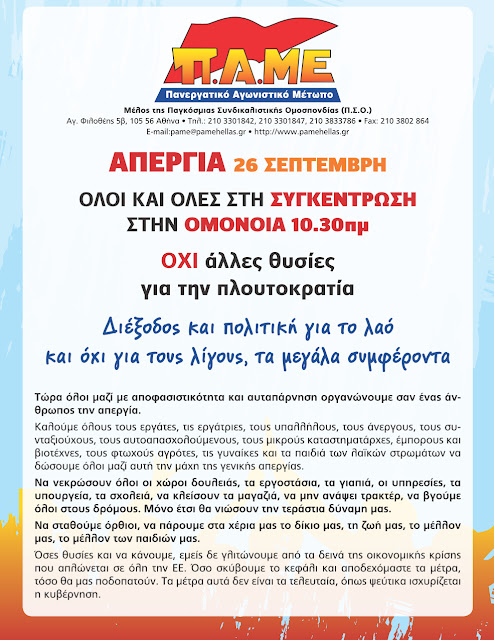 Π.Α.ΜΕ
Πανεργατικό Αγωνιστικό Μέτωπο

Μέλος της Παγκόσμιας Συνδικαλιστικής Ομοσπονδίας (Π.Σ.Ο.)
Αγ. Φιλοθέης 5β, 105 56 Αθήνα • Τηλ.: 210 3301842, 210 3301847, 210 3833786 • Fax: 210 3802 864
E-mail:pame@pamehellas.gr • http://www.pamehellas.gr

ΑΠΕΡΓΙΑ 26 ΣΕΠΤΕΜΒΡΗ

ΟΛΟΙ ΚΑΙ ΟΛΕΣ ΣΤΗ ΣΥΓΚΕΝΤΡΩΣΗ
ΣΤΗΝ ΟΜΟΝΟΙΑ 10.30πμ

ΟΧΙ άλλες θυσίες
για την πλουτοκρατία

Διέξοδος και πολιτική για το λαό
και όχι για τους λίγους, τα μεγάλα συμφέροντα

Τώρα όλοι μαζί με αποφασιστικότητα και αυταπάρνηση οργανώνουμε σαν ένας άνθρωπος την απεργία.

Καλούμε όλους τους εργάτες, τις εργάτριες, τους υπαλλήλους, τους άνεργους, τους συνταξιούχους, τους αυτοαπασχολούμενους, τους μικρούς καταστηματάρχες, έμπορους και βιοτέχνες, τους φτωχούς αγρότες, τις γυναίκες και τα παιδιά των λαϊκών στρωμάτων να δώσουμε όλοι μαζί αυτή την μάχη της γενικής απεργίας.

Να νεκρώσουν όλοι οι χώροι δουλειάς, τα εργοστάσια, τα γιαπιά, οι υπηρεσίες, τα υπουργεία, τα σχολειά, να κλείσουν τα μαγαζιά, να μην ανάψει τρακτέρ, να βγούμε όλοι στους δρόμους. Μόνο έτσι θα νιώσουν την τεράστια δύναμη μας.

Να σταθούμε όρθιοι, να πάρουμε στα χέρια μας το δίκιο μας, τη ζωή μας, το μέλλον μας, το μέλλον των παιδιών μας.

Όσες θυσίες και να κάνουμε, εμείς δε γλιτώνουμε από τα δεινά της οικονομικής κρίσης που απλώνεται σε όλη την ΕΕ. Όσο σκύβουμε το κεφάλι και αποδεχόμαστε τα μέτρα, τόσο θα μας ποδοπατούν. Τα μέτρα αυτά δεν είναι τα τελευταία, όπως ψεύτικα ισχυρίζεται η κυβέρνηση.